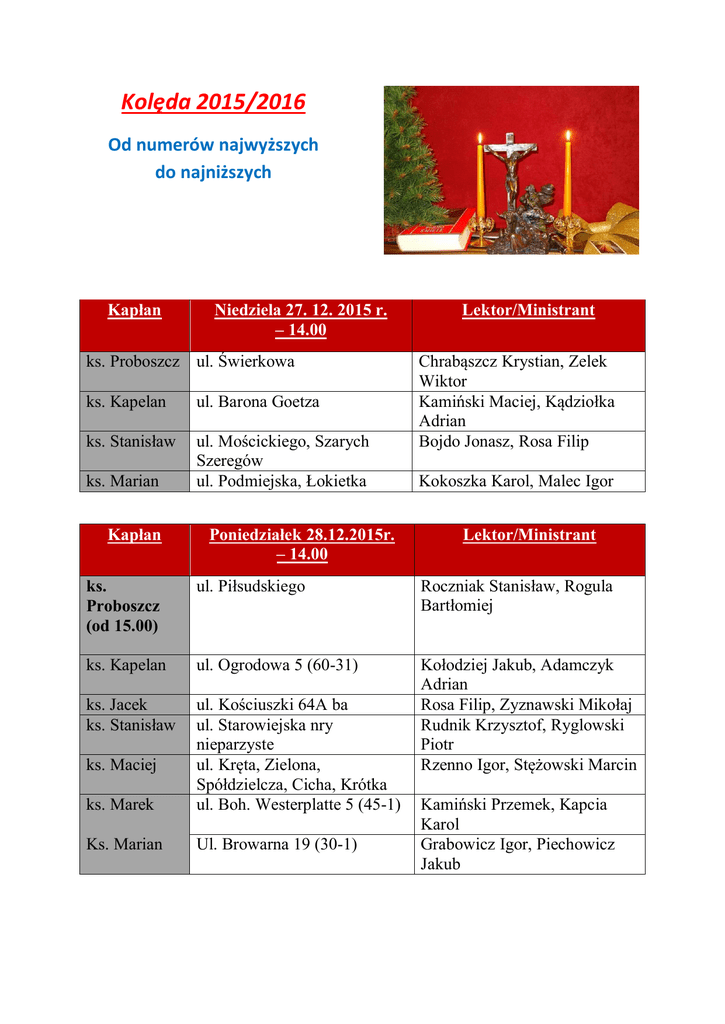 Kolęda 2015/2016

Od numerów najwyższych do najniższych

| Kapłan | Niedziela 27. 12. 2015 r. – 14.00 | Lektor/Ministrant |
|---|---|---|
| ks. Proboszcz | ul. Świerkowa | Chrabąszcz Krystian, Zelek Wiktor |
| ks. Kapelan | ul. Barona Goetza | Kamiński Maciej, Kądziołka Adrian |
| ks. Stanisław | ul. Mościckiego, Szarych Szeregów | Bojdo Jonasz, Rosa Filip |
| ks. Marian | ul. Podmiejska, Łokietka | Kokoszka Karol, Malec Igor |

| Kapłan | Poniedziałek 28.12.2015r. – 14.00 | Lektor/Ministrant |
|---|---|---|
| ks. Proboszcz (od 15.00) | ul. Piłsudskiego | Roczniak Stanisław, Rogula Bartłomiej |
| ks. Kapelan | ul. Ogrodowa 5 (60-31) | Kołodziej Jakub, Adamczyk Adrian |
| ks. Jacek | ul. Kościuszki 64A ba | Rosa Filip, Zyznawski Mikołaj |
| ks. Stanisław | ul. Starowiejska nry nieparzyste | Rudnik Krzysztof, Ryglowski Piotr |
| ks. Maciej | ul. Kręta, Zielona, Spółdzielcza, Cicha, Krótka | Rzenno Igor, Stężowski Marcin |
| ks. Marek | ul. Boh. Westerplatte 5 (45-1) | Kamiński Przemek, Kapcia Karol |
| Ks. Marian | Ul. Browarna 19 (30-1) | Grabowicz Igor, Piechowicz Jakub |